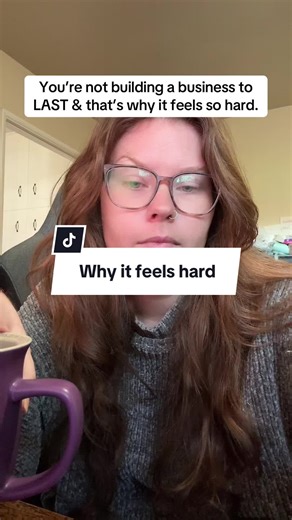 You're not building a business to LAST & that's why it feels so hard.

Why it feels hard